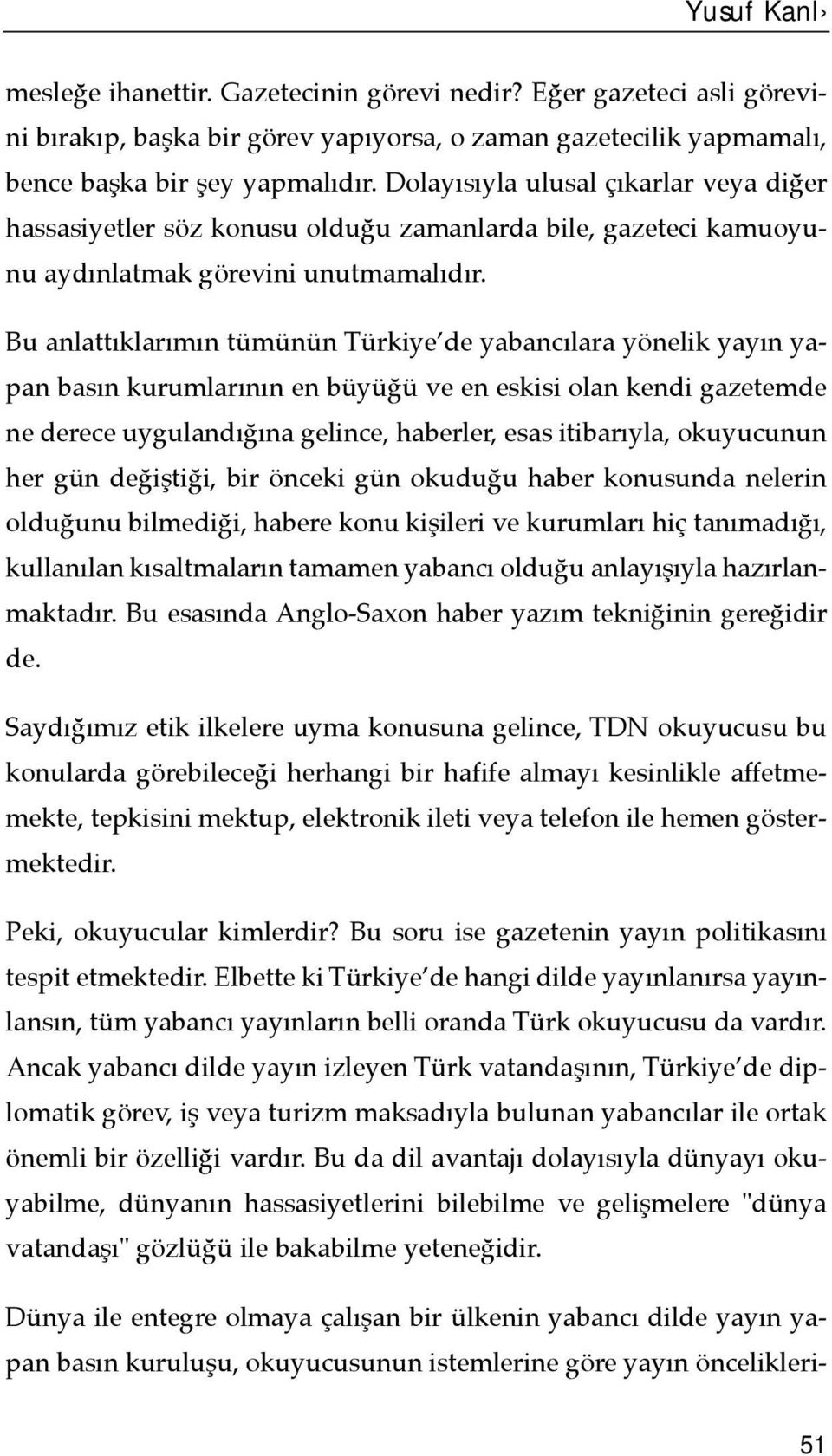 Yusuf Kanl›

mesleğe ihanettir. Gazetecinin görevi nedir? Eğer gazeteci asli görevini bırakıp, başka bir görev yapıyorsa, o zaman gazetecilik yapmamalı, bence başka bir şey yapmalıdır. Dolayısıyla ulusal çıkarlar veya diğer hassasiyetler söz konusu olduğu zamanlarda bile, gazeteci kamuoyunu aydınlatmak görevini unutmamalıdır.

Bu anlattıklarımın tümünün Türkiye'de yabancılara yönelik yayın yapan basın kurumlarının en büyüğü ve en eskisi olan kendi gazetemde ne derece uygulandığına gelince, haberler, esas itibarıyla, okuyucunun her gün değiştiği, bir önceki gün okuduğu haber konusunda nelerin olduğunu bilmediği, habere konu kişileri ve kurumları hiç tanımadığı, kullanılan kısaltmaların tamamen yabancı olduğu anlayışıyla hazırlanmaktadır. Bu esasında Anglo-Saxon haber yazım tekniğinin gereğidir de.

Saydığımız etik ilkelere uyma konusuna gelince, TDN okuyucusu bu konularda görebileceği herhangi bir hafife almayı kesinlikle affetmemekte, tepkisini mektup, elektronik ileti veya telefon ile hemen göstermektedir.

Peki, okuyucular kimlerdir? Bu soru ise gazetenin yayın politikasını tespit etmektedir. Elbette ki Türkiye'de hangi dilde yayınlanırsa yayınlansın, tüm yabancı yayınların belli oranda Türk okuyucusu da vardır. Ancak yabancı dilde yayın izleyen Türk vatandaşının, Türkiye'de diplomatik görev, iş veya turizm maksadıyla bulunan yabancılar ile ortak önemli bir özelliği vardır. Bu da dil avantajı dolayısıyla dünyayı okuyabilme, dünyanın hassasiyetlerini bilebilme ve gelişmelere "dünya vatandaşı" gözlüğü ile bakabilme yeteneğidir.

Dünya ile entegre olmaya çalışan bir ülkenin yabancı dilde yayın yapan basın kuruluşu, okuyucusunun istemlerine göre yayın öncelikleri-

51